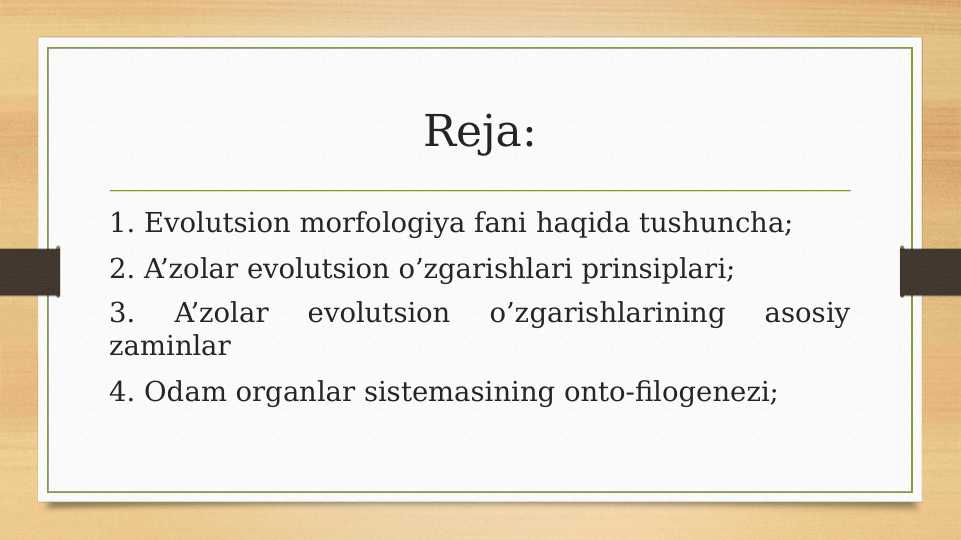 Reja:

1. Evolutsion morfologiya fani haqida tushuncha;

2. A’zolar evolutsion o’zgarishlari prinsiplari;

3. A’zolar evolutsion o’zgarishlarining asosiy zaminlar

4. Odam organlar sistemasining onto-filogenezi;